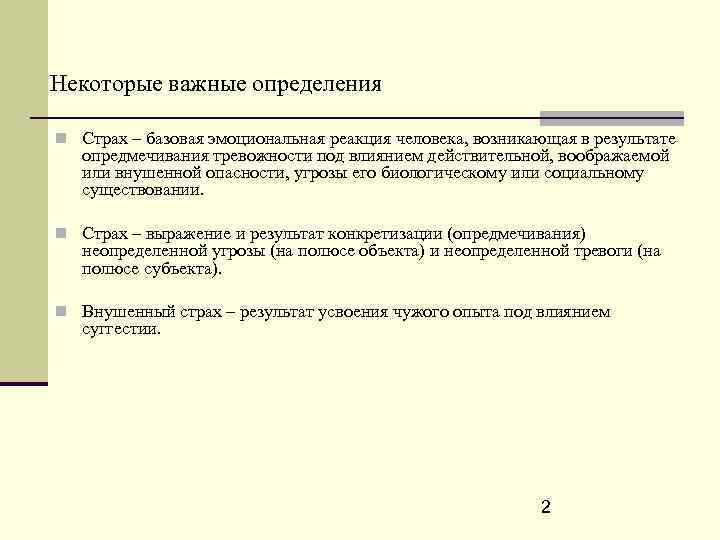 Некоторые важные определения

Страх – базовая эмоциональная реакция человека, возникающая в результате опредмечивания тревожности под влиянием действительной, воображаемой или внушенной опасности, угрозы его биологическому или социальному существовании.

Страх – выражение и результат конкретизации (опредмечивания) неопределенной угрозы (на полюсе объекта) и неопределенной тревоги (на полюсе субъекта).

Внушенный страх – результат усвоения чужого опыта под влиянием суггестии.

2